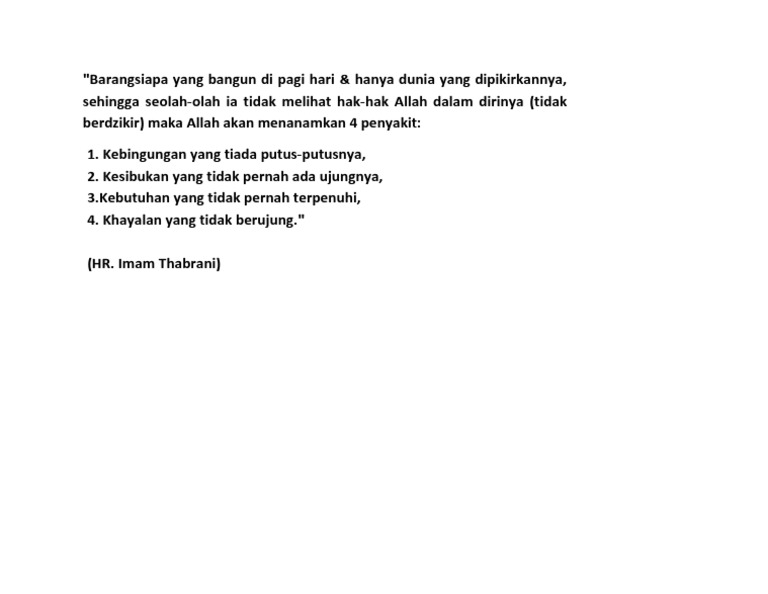 "Barangsiapa yang bangun di pagi hari & hanya dunia yang dipikirkannya, sehingga seolah-olah ia tidak melihat hak-hak Allah dalam dirinya (tidak berdzikir) maka Allah akan menanamkan 4 penyakit:

1. Kebingungan yang tiada putus-putusnya,
2. Kesibukan yang tidak pernah ada ujungnya,
3.Kebutuhan yang tidak pernah terpenuhi,
4. Khayalan yang tidak berujung."

(HR. Imam Thabrani)